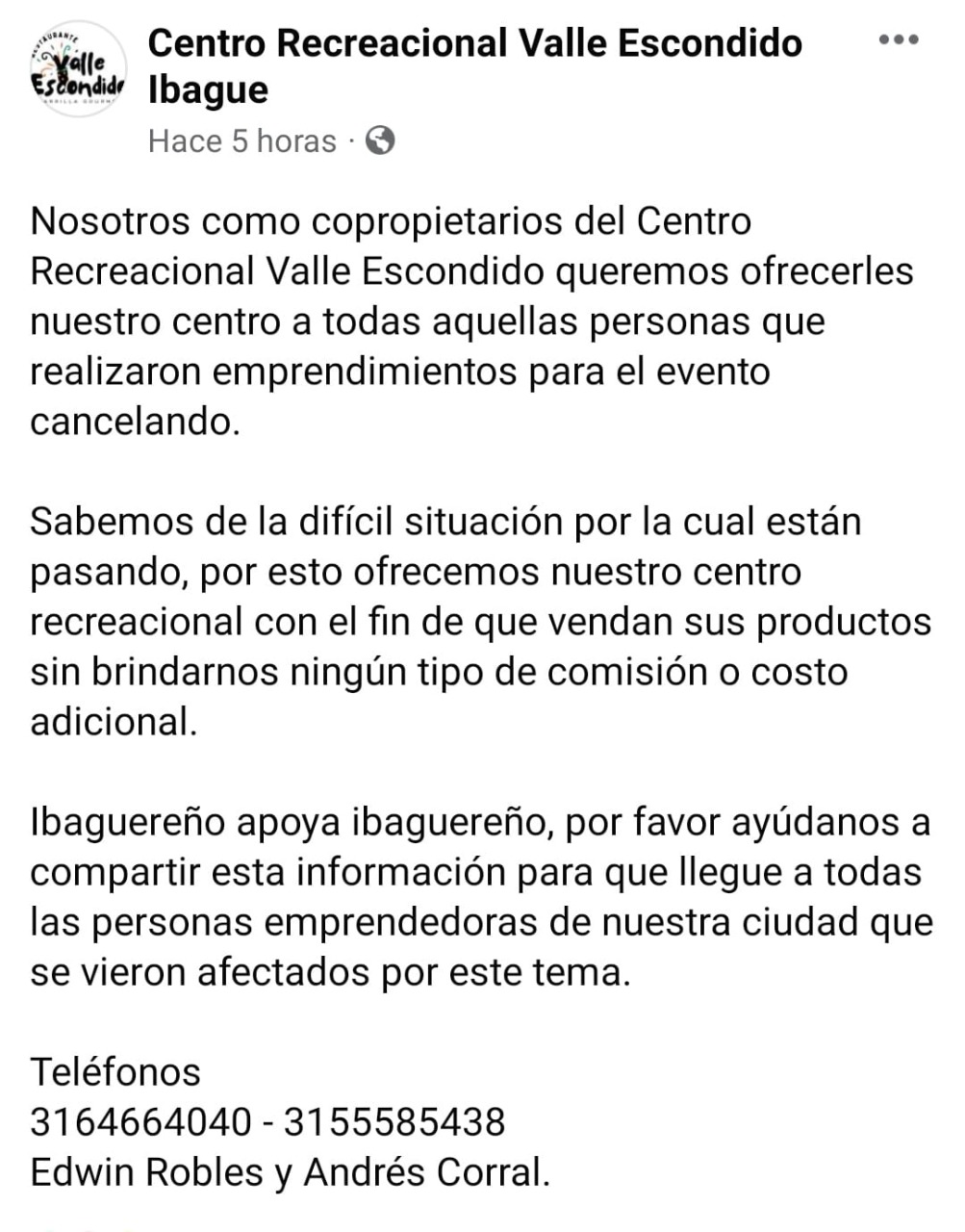 RESTAURANTE
Valle Escondido
PARRILLA GOURMET

Centro Recreacional Valle Escondido Ibague
Hace 5 horas ·

Nosotros como copropietarios del Centro Recreacional Valle Escondido queremos ofrecerles nuestro centro a todas aquellas personas que realizaron emprendimientos para el evento cancelando.

Sabemos de la difícil situación por la cual están pasando, por esto ofrecemos nuestro centro recreacional con el fin de que vendan sus productos sin brindarnos ningún tipo de comisión o costo adicional.

Ibaguereño apoya ibaguereño, por favor ayúdanos a compartir esta información para que llegue a todas las personas emprendedoras de nuestra ciudad que se vieron afectados por este tema.

Teléfonos
3164664040 - 3155585438
Edwin Robles y Andrés Corral.